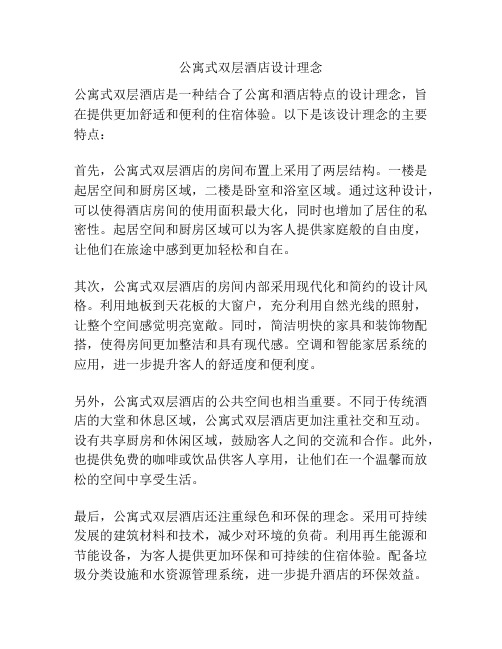 公寓式双层酒店设计理念

公寓式双层酒店是一种结合了公寓和酒店特点的设计理念，旨在提供更加舒适和便利的住宿体验。以下是该设计理念的主要特点：

首先，公寓式双层酒店的房间布置上采用了两层结构。一楼是起居空间和厨房区域，二楼是卧室和浴室区域。通过这种设计，可以使得酒店房间的使用面积最大化，同时也增加了居住的私密性。起居空间和厨房区域可以为客人提供家庭般的自由度，让他们在旅途中感到更加轻松和自在。

其次，公寓式双层酒店的房间内部采用现代化和简约的设计风格。利用地板到天花板的大窗户，充分利用自然光线的照射，让整个空间感觉明亮宽敞。同时，简洁明快的家具和装饰物配搭，使得房间更加整洁和具有现代感。空调和智能家居系统的应用，进一步提升客人的舒适度和便利度。

另外，公寓式双层酒店的公共空间也相当重要。不同于传统酒店的大堂和休息区域，公寓式双层酒店更加注重社交和互动。设有共享厨房和休闲区域，鼓励客人之间的交流和合作。此外，也提供免费的咖啡或饮品供客人享用，让他们在一个温馨而放松的空间中享受生活。

最后，公寓式双层酒店还注重绿色和环保的理念。采用可持续发展的建筑材料和技术，减少对环境的负荷。利用再生能源和节能设备，为客人提供更加环保和可持续的住宿体验。配备垃圾分类设施和水资源管理系统，进一步提升酒店的环保效益。